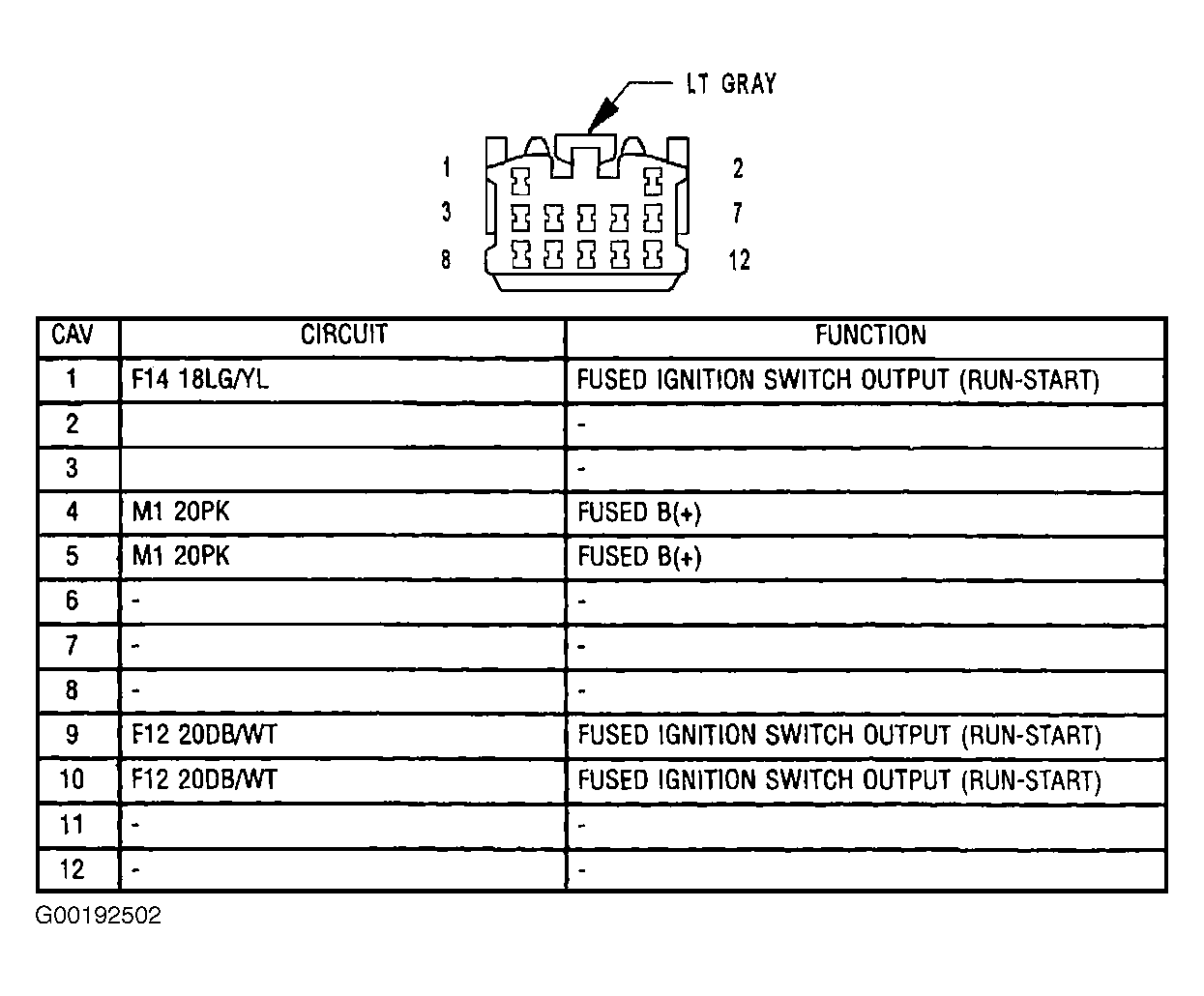 LT GRAY

1
2
3
7
8
12

| CAV | CIRCUIT | FUNCTION |
|---|---|---|
| 1 | F14 18LG/YL | FUSED IGNITION SWITCH OUTPUT (RUN-START) |
| 2 | | - |
| 3 | | - |
| 4 | M1 20PK | FUSED B(+) |
| 5 | M1 20PK | FUSED B(+) |
| 6 | - | - |
| 7 | - | - |
| 8 | - | - |
| 9 | F12 20DB/WT | FUSED IGNITION SWITCH OUTPUT (RUN-START) |
| 10 | F12 20DB/WT | FUSED IGNITION SWITCH OUTPUT (RUN-START) |
| 11 | - | - |
| 12 | - | - |

G00192502